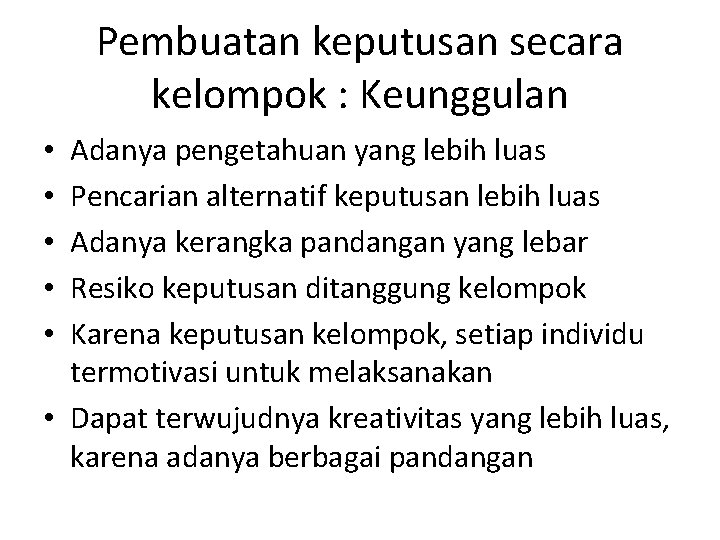 Pembuatan keputusan secara kelompok : Keunggulan

• Adanya pengetahuan yang lebih luas
• Pencarian alternatif keputusan lebih luas
• Adanya kerangka pandangan yang lebar
• Resiko keputusan ditanggung kelompok
• Karena keputusan kelompok, setiap individu termotivasi untuk melaksanakan
• Dapat terwujudnya kreativitas yang lebih luas, karena adanya berbagai pandangan